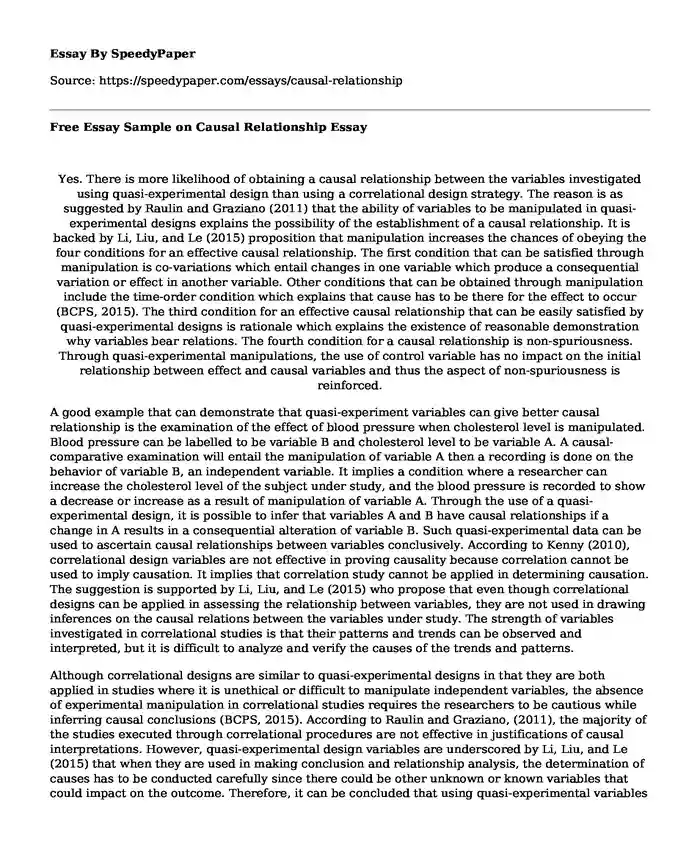 Essay By SpeedyPaper

Source: https://speedypaper.com/essays/causal-relationship

Free Essay Sample on Causal Relationship Essay

Yes. There is more likelihood of obtaining a causal relationship between the variables investigated using quasi-experimental design than using a correlational design strategy. The reason is as suggested by Raulin and Graziano (2011) that the ability of variables to be manipulated in quasi-experimental designs explains the possibility of the establishment of a causal relationship. It is backed by Li, Liu, and Le (2015) proposition that manipulation increases the chances of obeying the four conditions for an effective causal relationship. The first condition that can be satisfied through manipulation is co-variations which entail changes in one variable which produce a consequential variation or effect in another variable. Other conditions that can be obtained through manipulation include the time-order condition which explains that cause has to be there for the effect to occur (BCPS, 2015). The third condition for an effective causal relationship that can be easily satisfied by quasi-experimental designs is rationale which explains the existence of reasonable demonstration why variables bear relations. The fourth condition for a causal relationship is non-spuriousness. Through quasi-experimental manipulations, the use of control variable has no impact on the initial relationship between effect and causal variables and thus the aspect of non-spuriousness is reinforced.

A good example that can demonstrate that quasi-experiment variables can give better causal relationship is the examination of the effect of blood pressure when cholesterol level is manipulated. Blood pressure can be labelled to be variable B and cholesterol level to be variable A. A causal-comparative examination will entail the manipulation of variable A then a recording is done on the behavior of variable B, an independent variable. It implies a condition where a researcher can increase the cholesterol level of the subject under study, and the blood pressure is recorded to show a decrease or increase as a result of manipulation of variable A. Through the use of a quasi-experimental design, it is possible to infer that variables A and B have causal relationships if a change in A results in a consequential alteration of variable B. Such quasi-experimental data can be used to ascertain causal relationships between variables conclusively. According to Kenny (2010), correlational design variables are not effective in proving causality because correlation cannot be used to imply causation. It implies that correlation study cannot be applied in determining causation. The suggestion is supported by Li, Liu, and Le (2015) who propose that even though correlational designs can be applied in assessing the relationship between variables, they are not used in drawing inferences on the causal relations between the variables under study. The strength of variables investigated in correlational studies is that their patterns and trends can be observed and interpreted, but it is difficult to analyze and verify the causes of the trends and patterns.

Although correlational designs are similar to quasi-experimental designs in that they are both applied in studies where it is unethical or difficult to manipulate independent variables, the absence of experimental manipulation in correlational studies requires the researchers to be cautious while inferring causal conclusions (BCPS, 2015). According to Raulin and Graziano, (2011), the majority of the studies executed through correlational procedures are not effective in justifications of causal interpretations. However, quasi-experimental design variables are underscored by Li, Liu, and Le (2015) that when they are used in making conclusion and relationship analysis, the determination of causes has to be conducted carefully since there could be other unknown or known variables that could impact on the outcome. Therefore, it can be concluded that using quasi-experimental variables